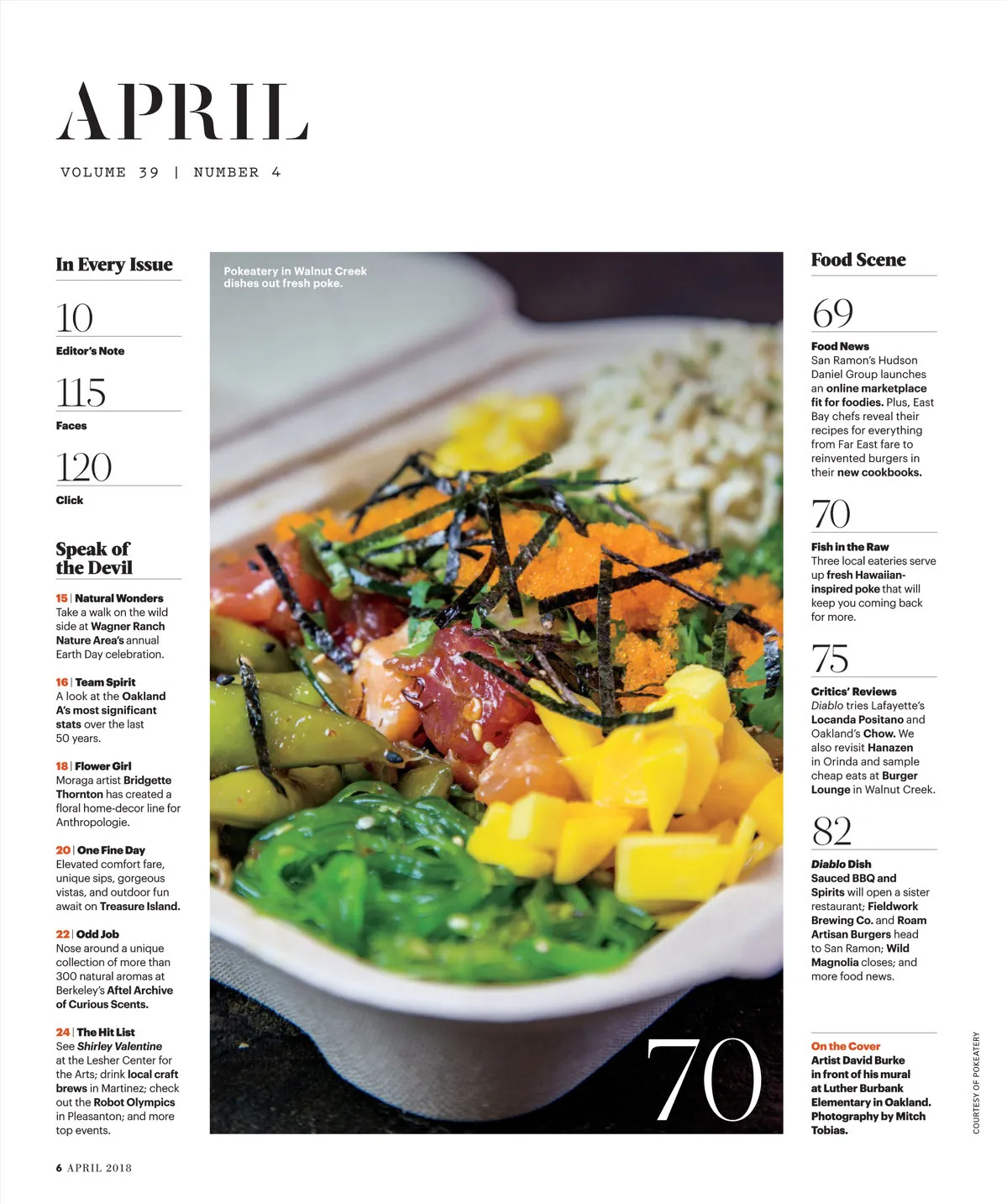 APRIL

VOLUME 39 | NUMBER 4

In Every Issue

10
Editor's Note

115
Faces

120
Click

Speak of the Devil

15 | Natural Wonders
Take a walk on the wild side at Wagner Ranch Nature Area's annual Earth Day celebration.

16 | Team Spirit
A look at the Oakland A's most significant stats over the last 50 years.

18 | Flower Girl
Moraga artist Bridgette Thornton has created a floral home-decor line for Anthropologie.

20 | One Fine Day
Elevated comfort fare, unique sips, gorgeous vistas, and outdoor fun await on Treasure Island.

22 | Odd Job
Nose around a unique collection of more than 300 natural aromas at Berkeley's Aftel Archive of Curious Scents.

24 | The Hit List
See Shirley Valentine at the Lesher Center for the Arts; drink local craft brews in Martinez; check out the Robot Olympics in Pleasanton; and more top events.

Pokeatery in Walnut Creek dishes out fresh poke.

70

Food Scene

69
Food News
San Ramon's Hudson Daniel Group launches an online marketplace fit for foodies. Plus, East Bay chefs reveal their recipes for everything from Far East fare to reinvented burgers in their new cookbooks.

70
Fish in the Raw
Three local eateries serve up fresh Hawaiian-inspired poke that will keep you coming back for more.

75
Critics' Reviews
Diablo tries Lafayette's Locanda Positano and Oakland's Chow. We also revisit Hanazen in Orinda and sample cheap eats at Burger Lounge in Walnut Creek.

82
Diablo Dish
Sauced BBQ and Spirits will open a sister restaurant; Fieldwork Brewing Co. and Roam Artisan Burgers head to San Ramon; Wild Magnolia closes; and more food news.

On the Cover
Artist David Burke in front of his mural at Luther Burbank Elementary in Oakland. Photography by Mitch Tobias.

COURTESY OF POKEATERY

6 APRIL 2018